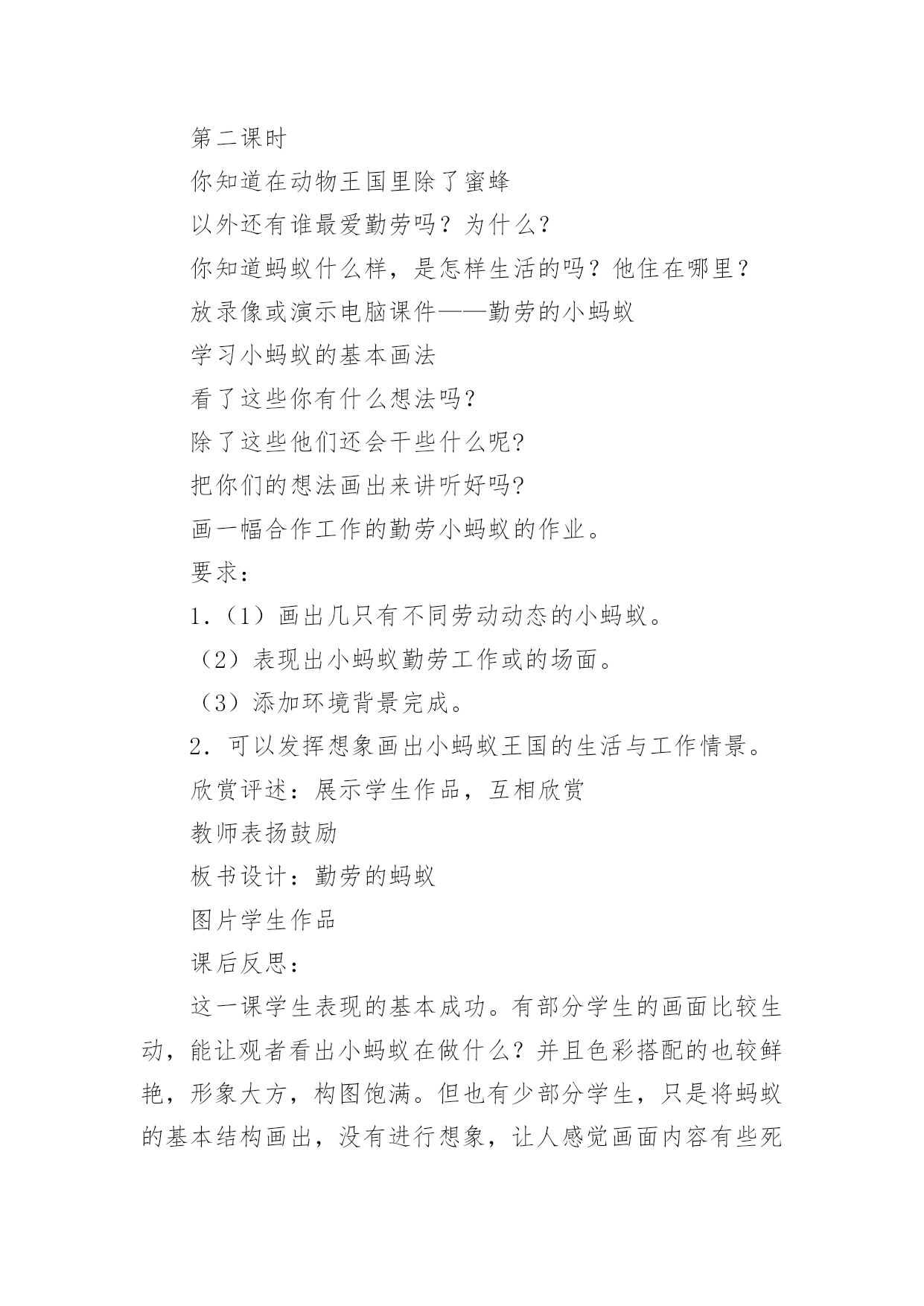 第二课时

你知道在动物王国里除了蜜蜂

以外还有谁最爱勤劳吗？为什么？

你知道蚂蚁什么样，是怎样生活的吗？他住在哪里？

放录像或演示电脑课件——勤劳的小蚂蚁

学习小蚂蚁的基本画法

看了这些你有什么想法吗?

除了这些他们还会干些什么呢?

把你们的想法画出来讲听好吗?

画一幅合作工作的勤劳小蚂蚁的作业。

要求：

1.（1）画出几只有不同劳动动态的小蚂蚁。

（2）表现出小蚂蚁勤劳工作或的场面。

（3）添加环境背景完成。

2. 可以发挥想象画出小蚂蚁王国的生活与工作情景。

欣赏评述：展示学生作品，互相欣赏

教师表扬鼓励

板书设计：勤劳的蚂蚁

图片学生作品

课后反思：

这一课学生表现的基本成功。有部分学生的画面比较生动，能让观者看出小蚂蚁在做什么？并且色彩搭配的也较鲜艳，形象大方，构图饱满。但也有少部分学生，只是将蚂蚁的基本结构画出，没有进行想象，让人感觉画面内容有些死